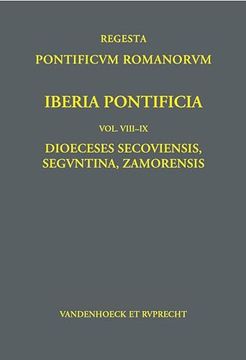 REGESTA
PONTIFICVM ROMANORVM

IBERIA PONTIFICIA

VOL. VIII–IX

DIOECESES SECOVIENSIS, SEGVNTINA, ZAMORENSIS

VANDENHOECK ET RVPRECHT